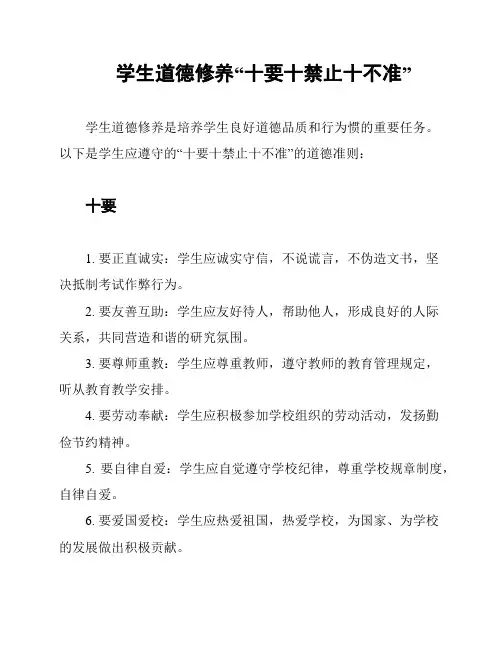 学生道德修养“十要十禁止十不准”

学生道德修养是培养学生良好道德品质和行为惯的重要任务。以下是学生应遵守的“十要十禁止十不准”的道德准则：

十要

1. 要正直诚实：学生应诚实守信，不说谎言，不伪造文书，坚决抵制考试作弊行为。

2. 要友善互助：学生应友好待人，帮助他人，形成良好的人际关系，共同营造和谐的研究氛围。

3. 要尊师重教：学生应尊重教师，遵守教师的教育管理规定，听从教育教学安排。

4. 要劳动奉献：学生应积极参加学校组织的劳动活动，发扬勤俭节约精神。

5. 要自律自爱：学生应自觉遵守学校纪律，尊重学校规章制度，自律自爱。

6. 要爱国爱校：学生应热爱祖国，热爱学校，为国家、为学校的发展做出积极贡献。